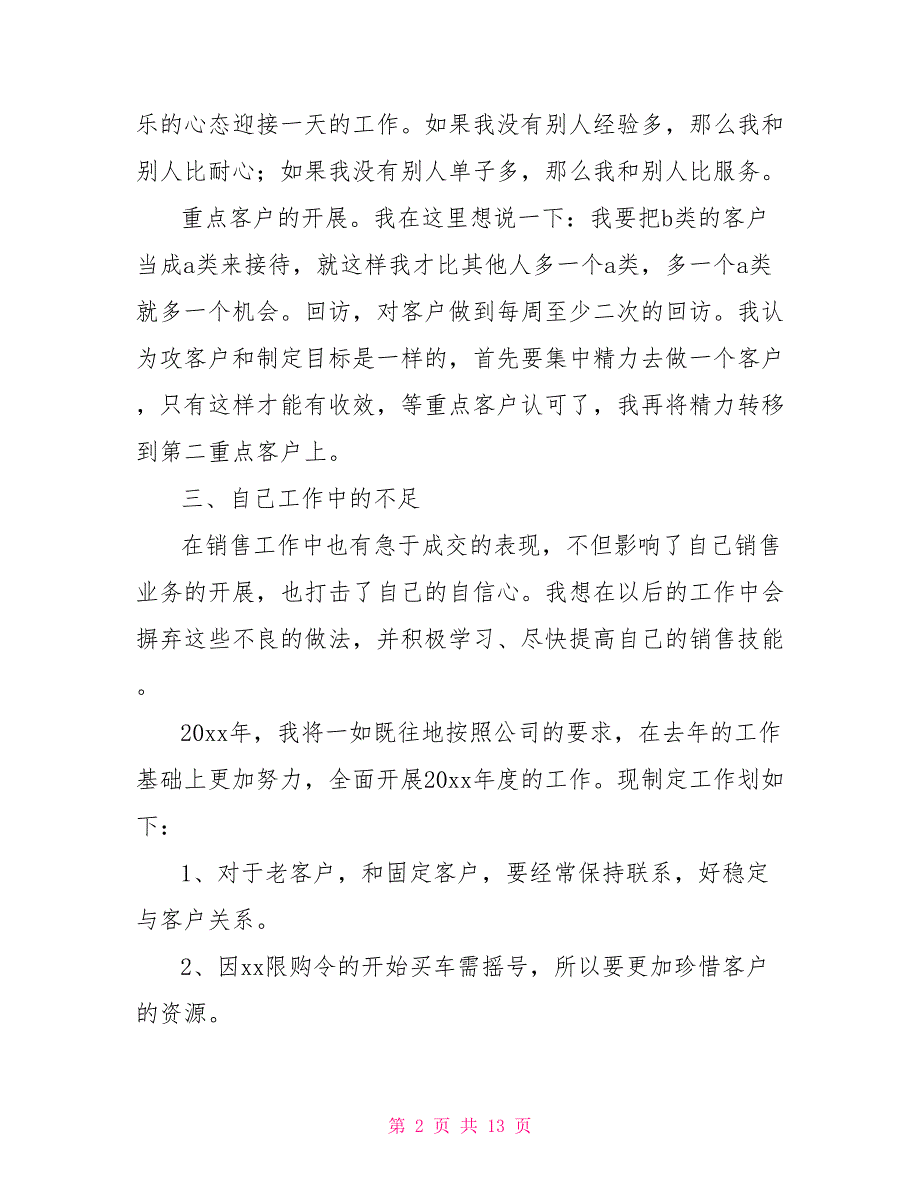 乐的心态迎接一天的工作。如果我没有别人经验多，那么我和别人比耐心；如果我没有别人单子多，那么我和别人比服务。

重点客户的开展。我在这里想说一下：我要把b类的客户当成a类来接待，就这样我才比其他人多一个a类，多一个a类就多一个机会。回访，对客户做到每周至少二次的回访。我认为攻客户和制定目标是一样的，首先要集中精力去做一个客户，只有这样才能有收效，等重点客户认可了，我再将精力转移到第二重点客户上。

三、自己工作中的不足

在销售工作中也有急于成交的表现，不但影响了自己销售业务的开展，也打击了自己的自信心。我想在以后的工作中会摒弃这些不良的做法，并积极学习、尽快提高自己的销售技能。

20xx年，我将一如既往地按照公司的要求，在去年的工作基础上更加努力，全面开展20xx年度的工作。现制定工作划如下：

1、对于老客户，和固定客户，要经常保持联系，好稳定与客户关系。

2、因xx限购令的开始买车需摇号，所以要更加珍惜客户的资源。

第 2 页 共 13 页